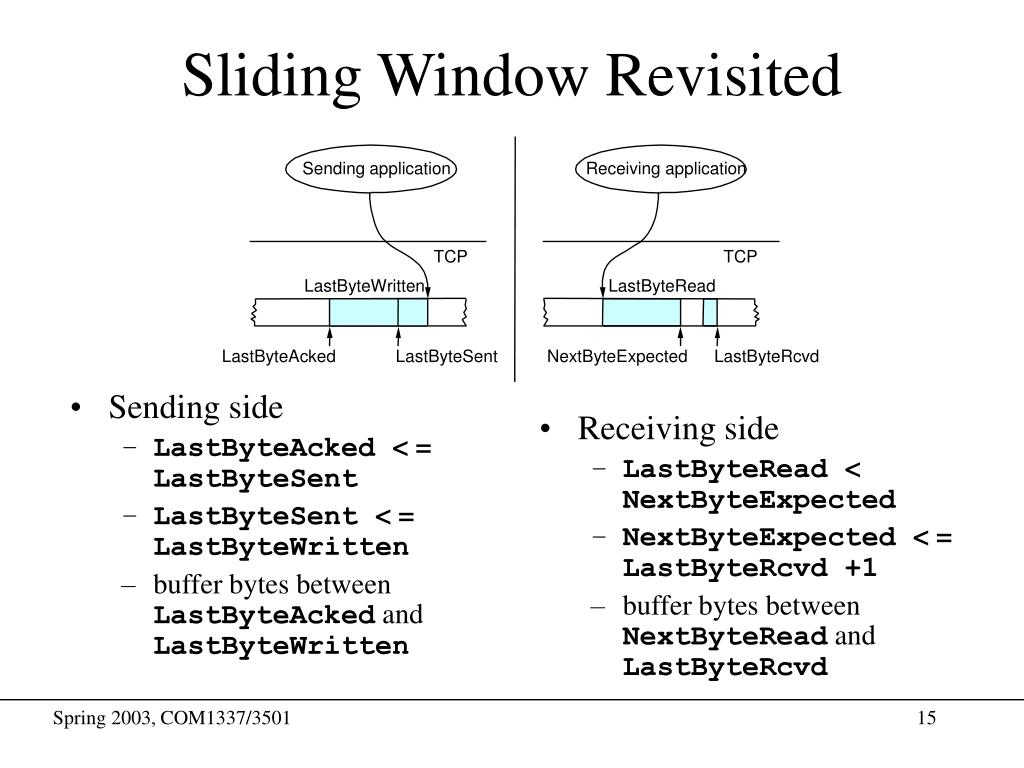 Sliding Window Revisited

Sending application

TCP

LastByteWritten

LastByteAcked

LastByteSent

Receiving application

TCP

LastByteRead

NextByteExpected

LastByteRcvd

• Sending side
– LastByteAcked <= LastByteSent
– LastByteSent <= LastByteWritten
– buffer bytes between LastByteAcked and LastByteWritten

• Receiving side
– LastByteRead < NextByteExpected
– NextByteExpected <= LastByteRcvd +1
– buffer bytes between NextByteRead and LastByteRcvd

Spring 2003, COM1337/3501

15